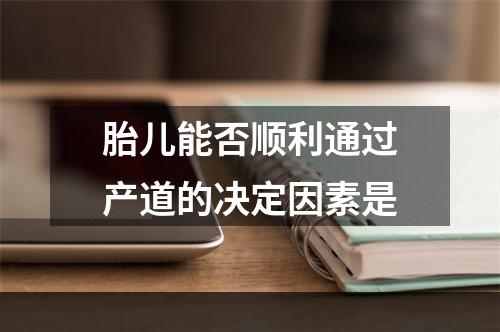 胎儿能否顺利通过产道的决定因素是